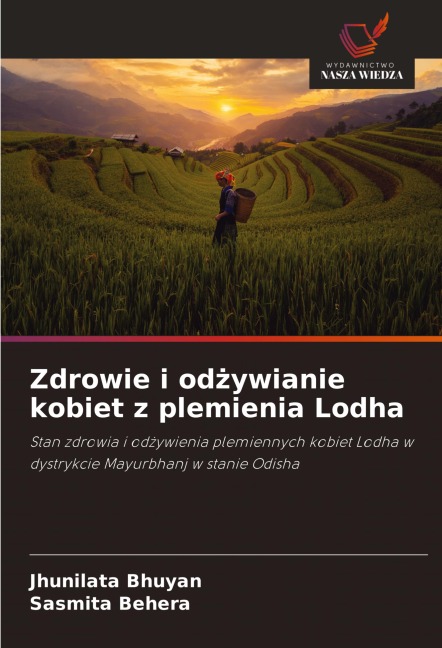 WYDAWNICTWO
NASZA WIEDZA

Zdrowie i odżywianie kobiet z plemienia Lodha

Stan zdrowia i odżywienia plemiennych kobiet Lodha w dystrykcie Mayurbhanj w stanie Odisha

Jhunilata Bhuyan
Sasmita Behera